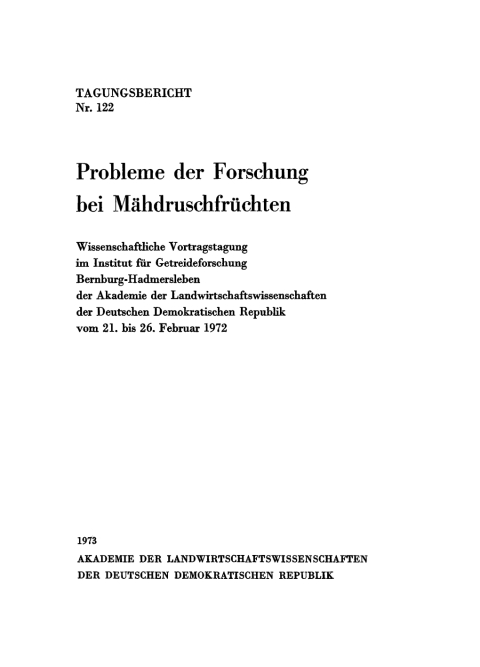 TAGUNGSBERICHT
Nr. 122

Probleme der Forschung bei Mähdruschfrüchten

Wissenschaftliche Vortragstagung
im Institut für Getreideforschung
Bernburg-Hadmersleben
der Akademie der Landwirtschaftswissenschaften
der Deutschen Demokratischen Republik
vom 21. bis 26. Februar 1972

1973
AKADEMIE DER LANDWIRTSCHAFTSWISSENSCHAFTEN
DER DEUTSCHEN DEMOKRATISCHEN REPUBLIK